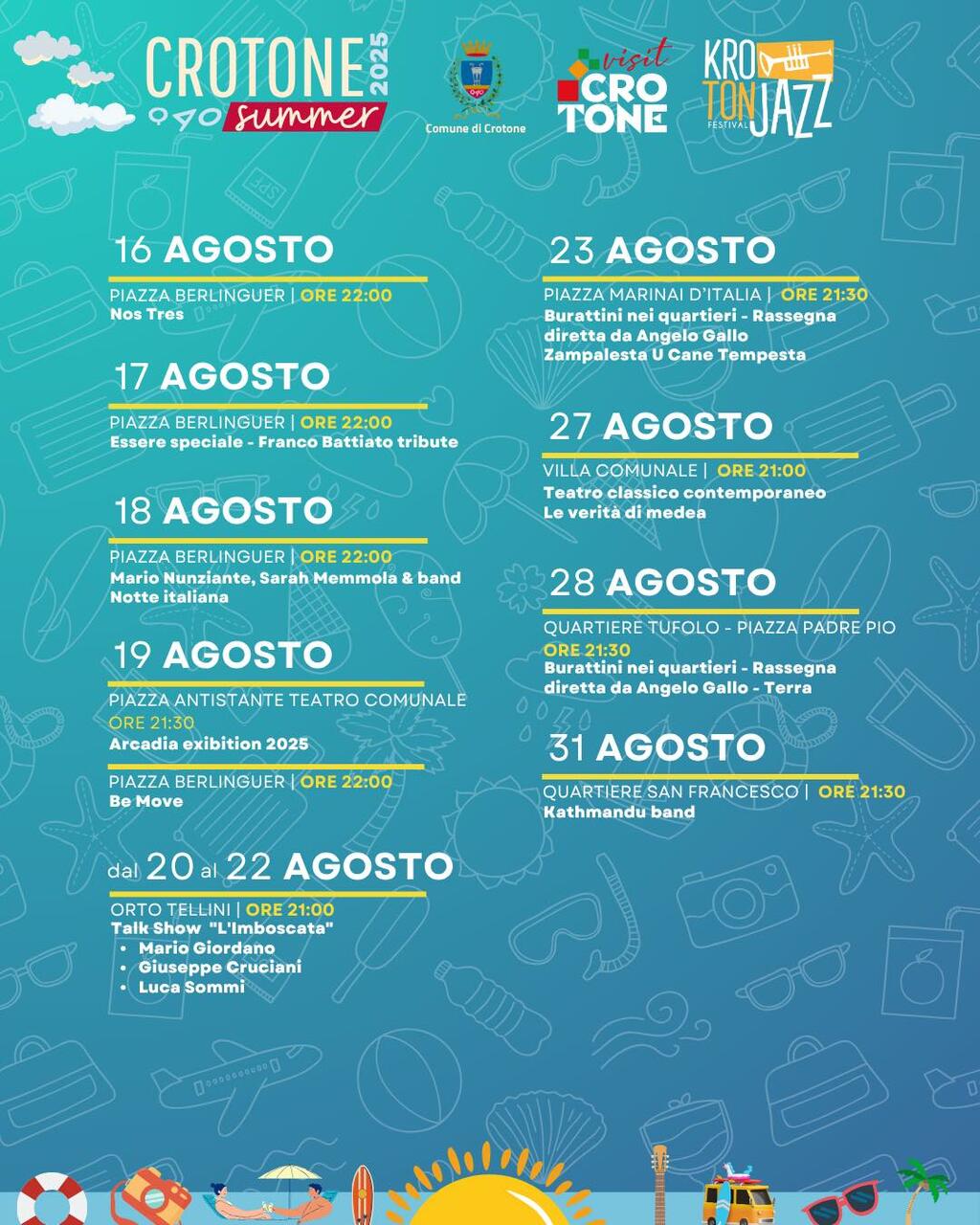 CROTONE 2025 summer

Comune di Crotone

visit CROTONE

KROTON JAZZ FESTIVAL

16 AGOSTO
PIAZZA BERLINGUER | ORE 22:00
Nos Tres

17 AGOSTO
PIAZZA BERLINGUER | ORE 22:00
Essere speciale - Franco Battiato tribute

18 AGOSTO
PIAZZA BERLINGUER | ORE 22:00
Mario Nunziante, Sarah Memmola & band
Notte italiana

19 AGOSTO
PIAZZA ANTISTANTE TEATRO COMUNALE
ORE 21:30
Arcadia exibition 2025

PIAZZA BERLINGUER | ORE 22:00
Be Move

dal 20 al 22 AGOSTO
ORTO TELLINI | ORE 21:00
Talk Show "L'Imboscata"
• Mario Giordano
• Giuseppe Cruciani
• Luca Sommi

23 AGOSTO
PIAZZA MARINAI D'ITALIA | ORE 21:30
Burattini nei quartieri - Rassegna diretta da Angelo Gallo
Zampalesta U Cane Tempesta

27 AGOSTO
VILLA COMUNALE | ORE 21:00
Teatro classico contemporaneo
Le verità di medea

28 AGOSTO
QUARTIERE TUFOLO - PIAZZA PADRE PIO
ORE 21:30
Burattini nei quartieri - Rassegna diretta da Angelo Gallo - Terra

31 AGOSTO
QUARTIERE SAN FRANCESCO | ORE 21:30
Kathmandu band